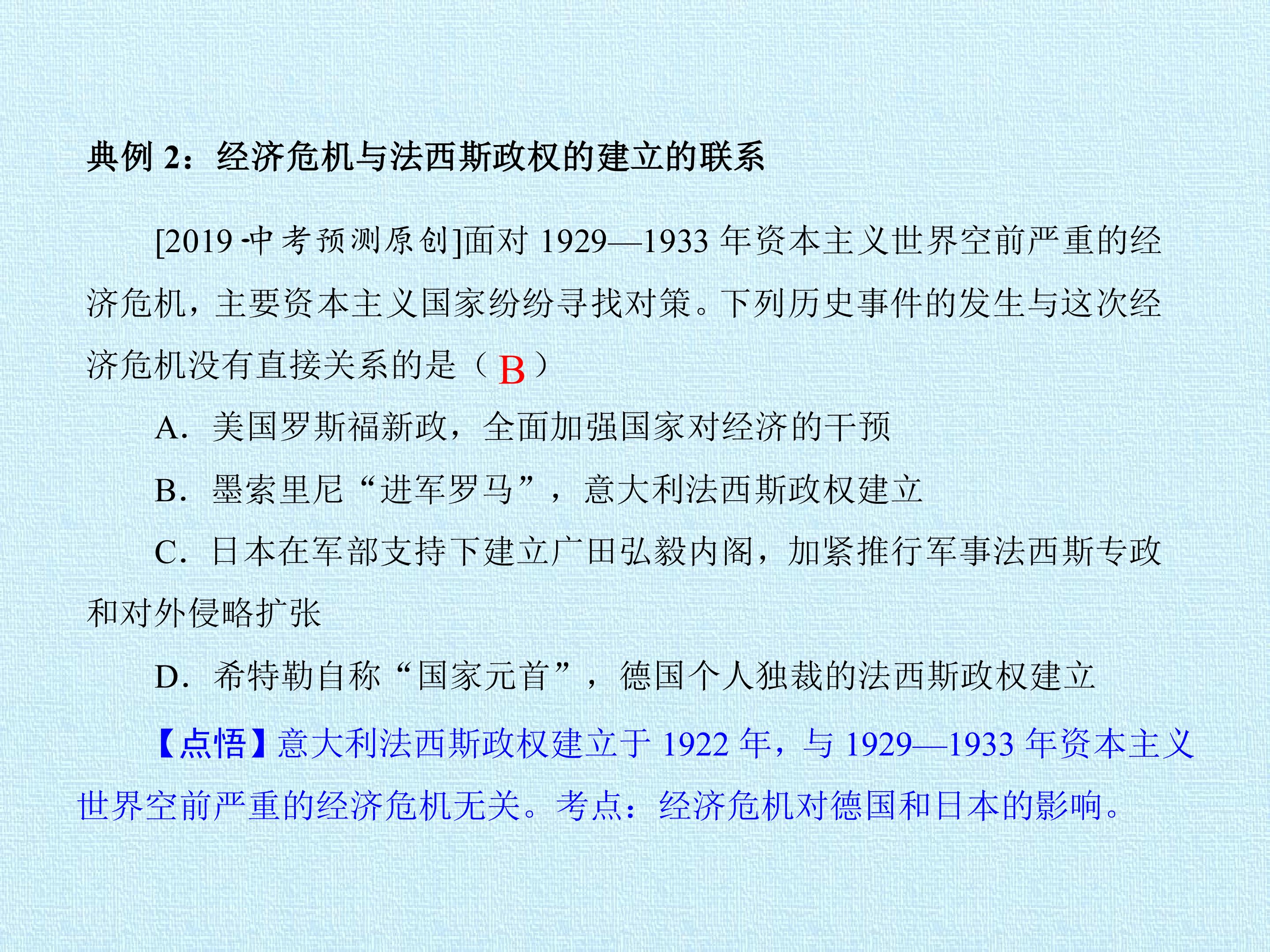 典例2：经济危机与法西斯政权的建立的联系

[2019·中考预测原创]面对1929—1933年资本主义世界空前严重的经济危机，主要资本主义国家纷纷寻找对策。下列历史事件的发生与这次经济危机没有直接关系的是（B）

A．美国罗斯福新政，全面加强国家对经济的干预

B．墨索里尼“进军罗马”，意大利法西斯政权建立

C．日本在军部支持下建立广田弘毅内阁，加紧推行军事法西斯专政和对外侵略扩张

D．希特勒自称“国家元首”，德国个人独裁的法西斯政权建立

【点悟】意大利法西斯政权建立于1922年，与1929—1933年资本主义世界空前严重的经济危机无关。考点：经济危机对德国和日本的影响。